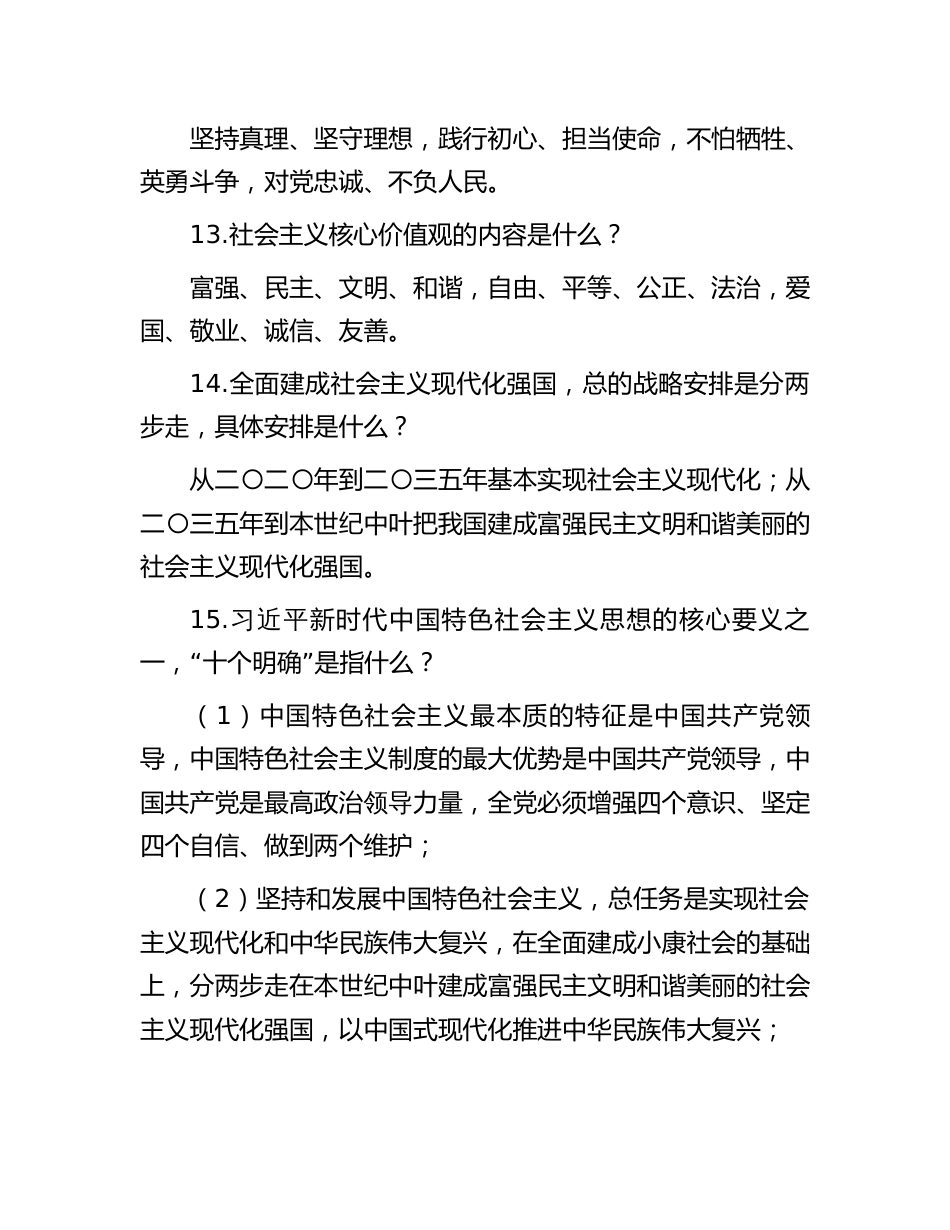 坚持真理、坚守理想，践行初心、担当使命，不怕牺牲、英勇斗争，对党忠诚、不负人民。

13.社会主义核心价值观的内容是什么？

富强、民主、文明、和谐，自由、平等、公正、法治，爱国、敬业、诚信、友善。

14.全面建成社会主义现代化强国，总的战略安排是分两步走，具体安排是什么？

从二〇二〇年到二〇三五年基本实现社会主义现代化；从二〇三五年到本世纪中叶把我国建成富强民主文明和谐美丽的社会主义现代化强国。

15.习近平新时代中国特色社会主义思想的核心要义之一，“十个明确”是指什么？

（1）中国特色社会主义最本质的特征是中国共产党领导，中国特色社会主义制度的最大优势是中国共产党领导，中国共产党是最高政治领导力量，全党必须增强四个意识、坚定四个自信、做到两个维护；

（2）坚持和发展中国特色社会主义，总任务是实现社会主义现代化和中华民族伟大复兴，在全面建成小康社会的基础上，分两步走在本世纪中叶建成富强民主文明和谐美丽的社会主义现代化强国，以中国式现代化推进中华民族伟大复兴；